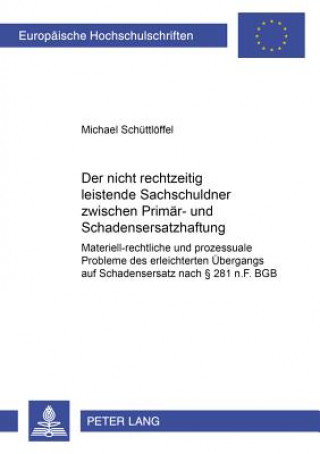 Europäische Hochschulschriften

Michael Schüttlöffel

Der nicht rechtzeitig leistende Sachschuldner zwischen Primär- und Schadensersatzhaftung

Materiell-rechtliche und prozessuale Probleme des erleichterten Übergangs auf Schadensersatz nach § 281 n.F. BGB

PETER LANG